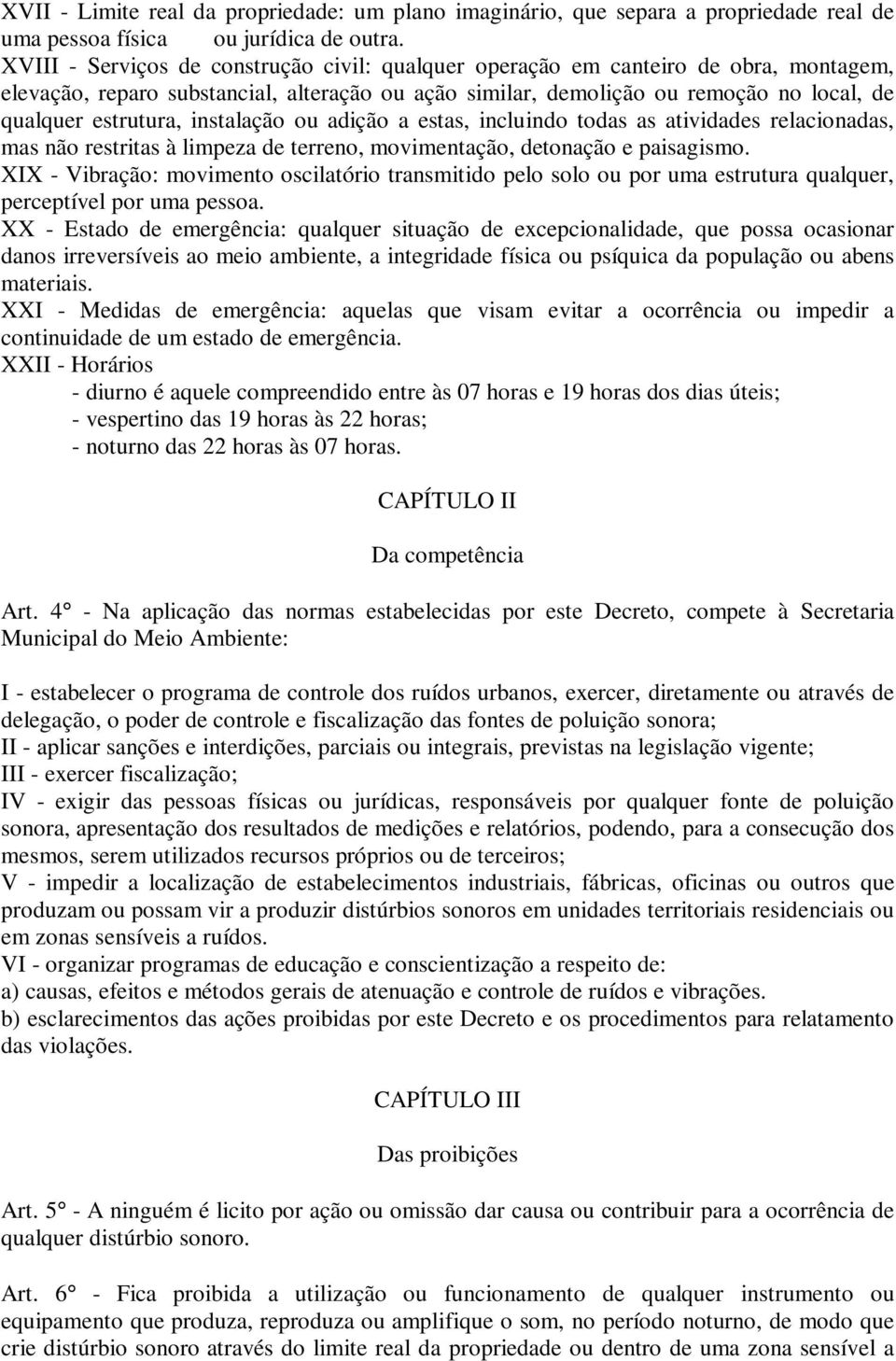 XVII - Limite real da propriedade: um plano imaginário, que separa a propriedade real de uma pessoa física ou jurídica de outra.
XVIII - Serviços de construção civil: qualquer operação em canteiro de obra, montagem, elevação, reparo substancial, alteração ou ação similar, demolição ou remoção no local, de qualquer estrutura, instalação ou adição a estas, incluindo todas as atividades relacionadas, mas não restritas à limpeza de terreno, movimentação, detonação e paisagismo.
XIX - Vibração: movimento oscilatório transmitido pelo solo ou por uma estrutura qualquer, perceptível por uma pessoa.
XX - Estado de emergência: qualquer situação de excepcionalidade, que possa ocasionar danos irreversíveis ao meio ambiente, a integridade física ou psíquica da população ou abens materiais.
XXI - Medidas de emergência: aquelas que visam evitar a ocorrência ou impedir a continuidade de um estado de emergência.
XXII - Horários
- diurno é aquele compreendido entre às 07 horas e 19 horas dos dias úteis;
- vespertino das 19 horas às 22 horas;
- noturno das 22 horas às 07 horas.

CAPÍTULO II

Da competência

Art. 4° - Na aplicação das normas estabelecidas por este Decreto, compete à Secretaria Municipal do Meio Ambiente:

I - estabelecer o programa de controle dos ruídos urbanos, exercer, diretamente ou através de delegação, o poder de controle e fiscalização das fontes de poluição sonora;
II - aplicar sanções e interdições, parciais ou integrais, previstas na legislação vigente;
III - exercer fiscalização;
IV - exigir das pessoas físicas ou jurídicas, responsáveis por qualquer fonte de poluição sonora, apresentação dos resultados de medições e relatórios, podendo, para a consecução dos mesmos, serem utilizados recursos próprios ou de terceiros;
V - impedir a localização de estabelecimentos industriais, fábricas, oficinas ou outros que produzam ou possam vir a produzir distúrbios sonoros em unidades territoriais residenciais ou em zonas sensíveis a ruídos.
VI - organizar programas de educação e conscientização a respeito de:
a) causas, efeitos e métodos gerais de atenuação e controle de ruídos e vibrações.
b) esclarecimentos das ações proibidas por este Decreto e os procedimentos para relatamento das violações.

CAPÍTULO III

Das proibições

Art. 5° - A ninguém é licito por ação ou omissão dar causa ou contribuir para a ocorrência de qualquer distúrbio sonoro.

Art. 6° - Fica proibida a utilização ou funcionamento de qualquer instrumento ou equipamento que produza, reproduza ou amplifique o som, no período noturno, de modo que crie distúrbio sonoro através do limite real da propriedade ou dentro de uma zona sensível a